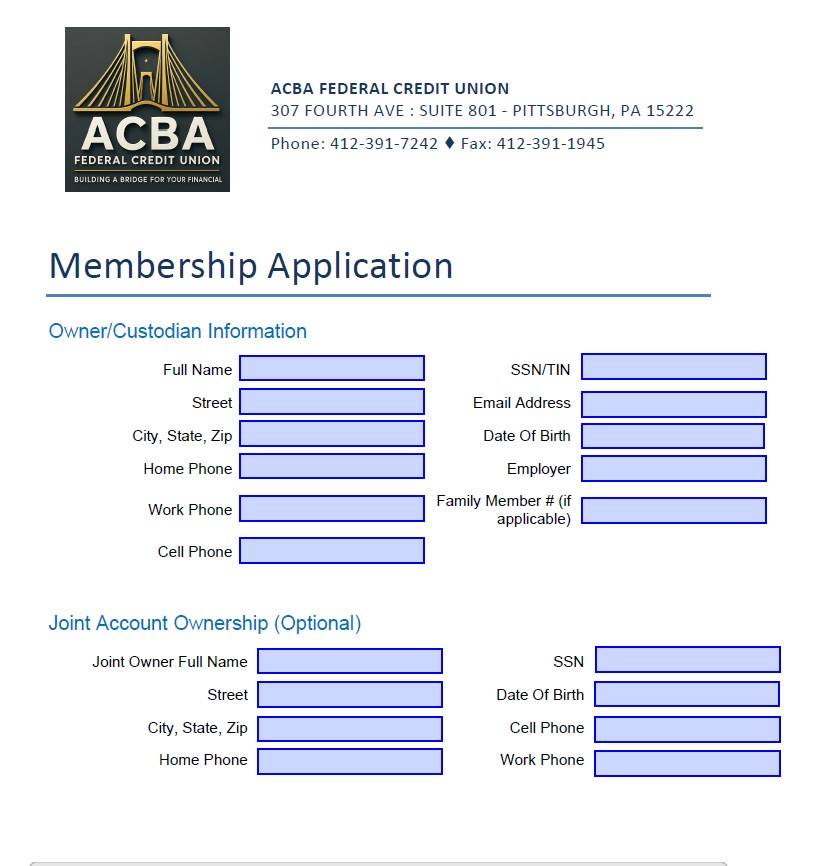 ACBA
FEDERAL CREDIT UNION
BUILDING A BRIDGE FOR YOUR FINANCIAL

ACBA FEDERAL CREDIT UNION
307 FOURTH AVE : SUITE 801 - PITTSBURGH, PA 15222
Phone: 412-391-7242 ♦ Fax: 412-391-1945

Membership Application

Owner/Custodian Information

Full Name
Street
City, State, Zip
Home Phone
Work Phone
Cell Phone

SSN/TIN
Email Address
Date Of Birth
Employer
Family Member # (if applicable)

Joint Account Ownership (Optional)

Joint Owner Full Name
Street
City, State, Zip
Home Phone

SSN
Date Of Birth
Cell Phone
Work Phone